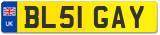 UK

BL51 GAY